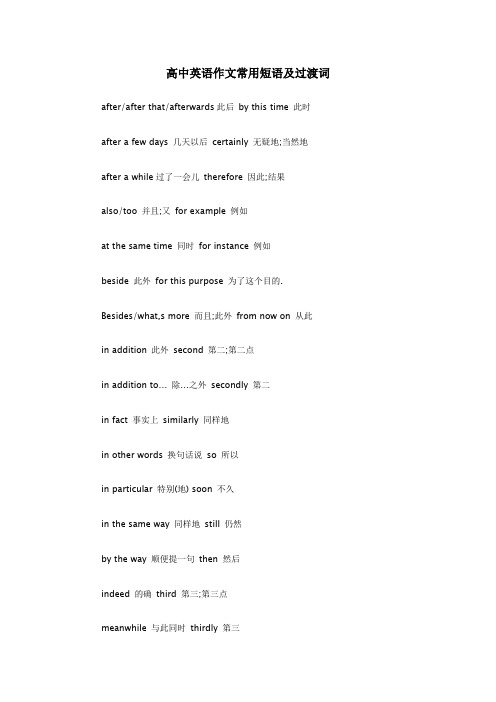 高中英语作文常用短语及过渡词

after/after that/afterwards 此后 by this time 此时

after a few days 几天以后 certainly 无疑地;当然地

after a while 过了一会儿 therefore 因此;结果

also/too 并且;又 for example 例如

at the same time 同时 for instance 例如

beside 此外 for this purpose 为了这个目的.

Besides/what,s more 而且;此外 from now on 从此

in addition 此外 second 第二;第二点

in addition to… 除…之外 secondly 第二

in fact 事实上 similarly 同样地

in other words 换句话说 so 所以

in particular 特别(地) soon 不久

in the same way 同样地 still 仍然

by the way 顺便提一句 then 然后

indeed 的确 third 第三;第三点

meanwhile 与此同时 thirdly 第三